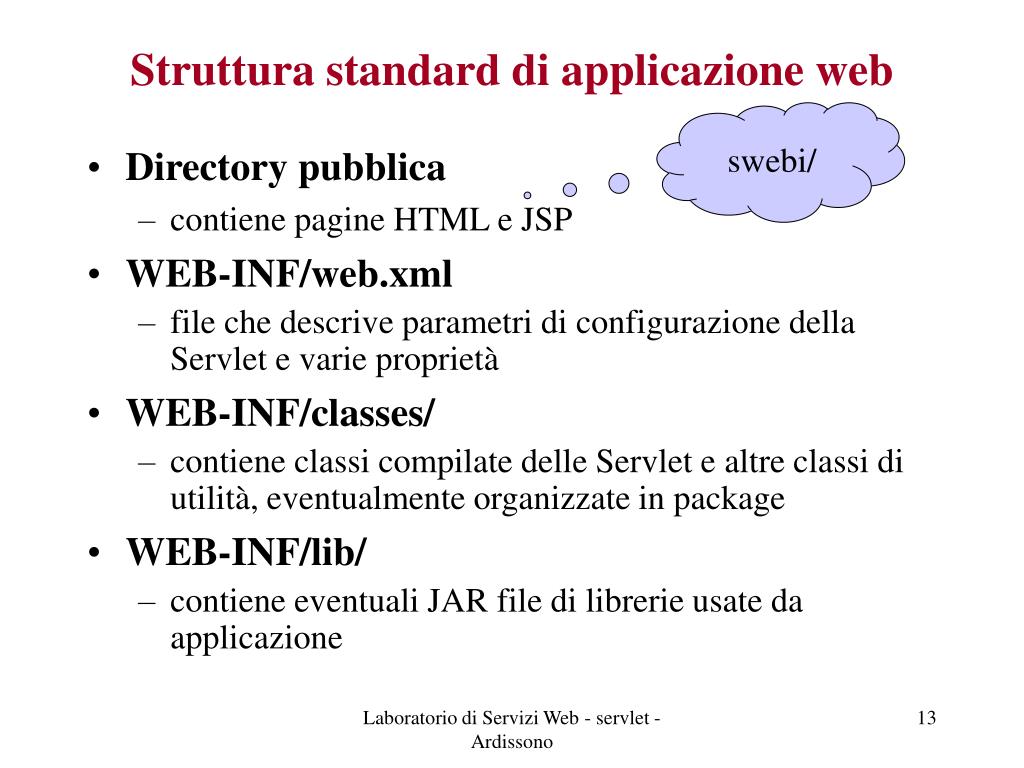 Struttura standard di applicazione web

swebi/

• Directory pubblica
– contiene pagine HTML e JSP
• WEB-INF/web.xml
– file che descrive parametri di configurazione della Servlet e varie proprietà
• WEB-INF/classes/
– contiene classi compilate delle Servlet e altre classi di utilità, eventualmente organizzate in package
• WEB-INF/lib/
– contiene eventuali JAR file di librerie usate da applicazione

Laboratorio di Servizi Web - servlet - Ardissono

13